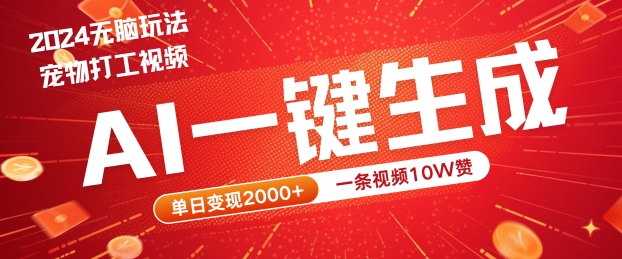 2024无脑玩法
宠物打工视频

AI一键生成

单日变现2000+

一条视频10W赞